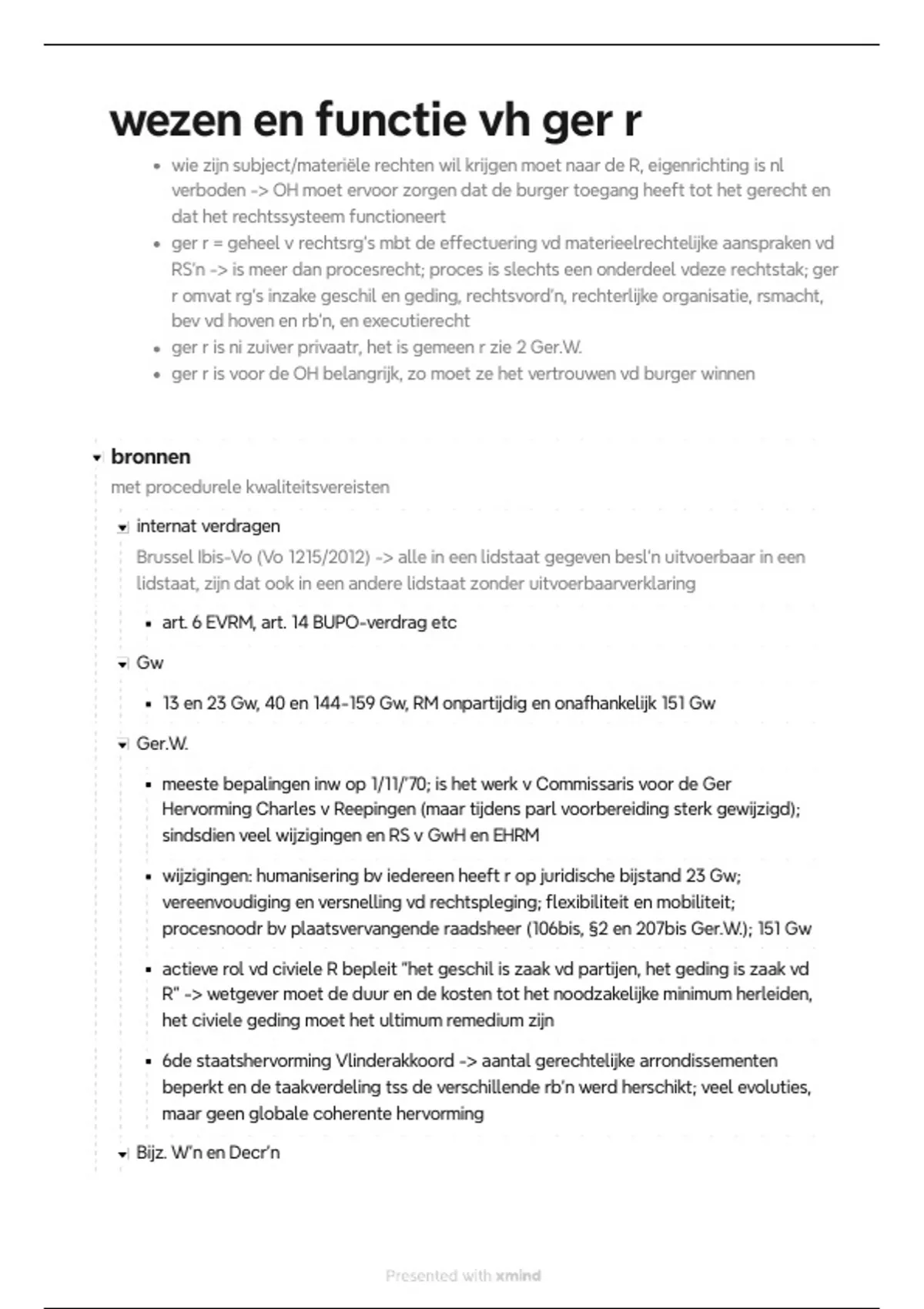 wezen en functie vh ger r

- wie zijn subject/materiële rechten wil krijgen moet naar de R, eigenrichting is nl verboden -> OH moet ervoor zorgen dat de burger toegang heeft tot het gerecht en dat het rechtssysteem functioneert
- ger r = geheel v rechtsrg's mbt de effectuering vd materieelrechtelijke aanspraken vd RS'n -> is meer dan procesrecht; proces is slechts een onderdeel vdeze rechtstak; ger r omvat rg's inzake geschil en geding, rechtsvord'n, rechterlijke organisatie, rsmacht, bev vd hoven en rb'n, en executierecht
- ger r is ni zuiver privaatr, het is gemeen r zie 2 Ger.W.
- ger r is voor de OH belangrijk, zo moet ze het vertrouwen vd burger winnen

bronnen
met procedurele kwaliteitsvereisten

internat verdragen
Brussel Ibis-Vo (Vo 1215/2012) -> alle in een lidstaat gegeven besl'n uitvoerbaar in een lidstaat, zijn dat ook in een andere lidstaat zonder uitvoerbaarverklaring

- art. 6 EVRM, art. 14 BUPO-verdrag etc

Gw

- 13 en 23 Gw, 40 en 144-159 Gw, RM onpartijdig en onafhankelijk 151 Gw

Ger.W.

- meeste bepalingen inw op 1/11/'70; is het werk v Commissaris voor de Ger Hervorming Charles v Reepingen (maar tijdens parl voorbereiding sterk gewijzigd); sindsdien veel wijzigingen en RS v GwH en EHRM
- wijzigingen: humanisering bv iedereen heeft r op juridische bijstand 23 Gw; vereenvoudiging en versnelling vd rechtspleging; flexibiliteit en mobiliteit; procesnoodr bv plaatsvervangende raadsheer (106bis, §2 en 207bis Ger.W.); 151 Gw
- actieve rol vd civiele R bepleit "het geschil is zaak vd partijen, het geding is zaak vd R" -> wetgever moet de duur en de kosten tot het noodzakelijke minimum herleiden, het civiele geding moet het ultimum remedium zijn
- 6de staatshervorming Vlinderakkoord -> aantal gerechtelijke arrondissementen beperkt en de taakverdeling tss de verschillende rb'n werd herschikt; veel evoluties, maar geen globale coherente hervorming

Bijz. W'n en Decr'n

Presented with xmind